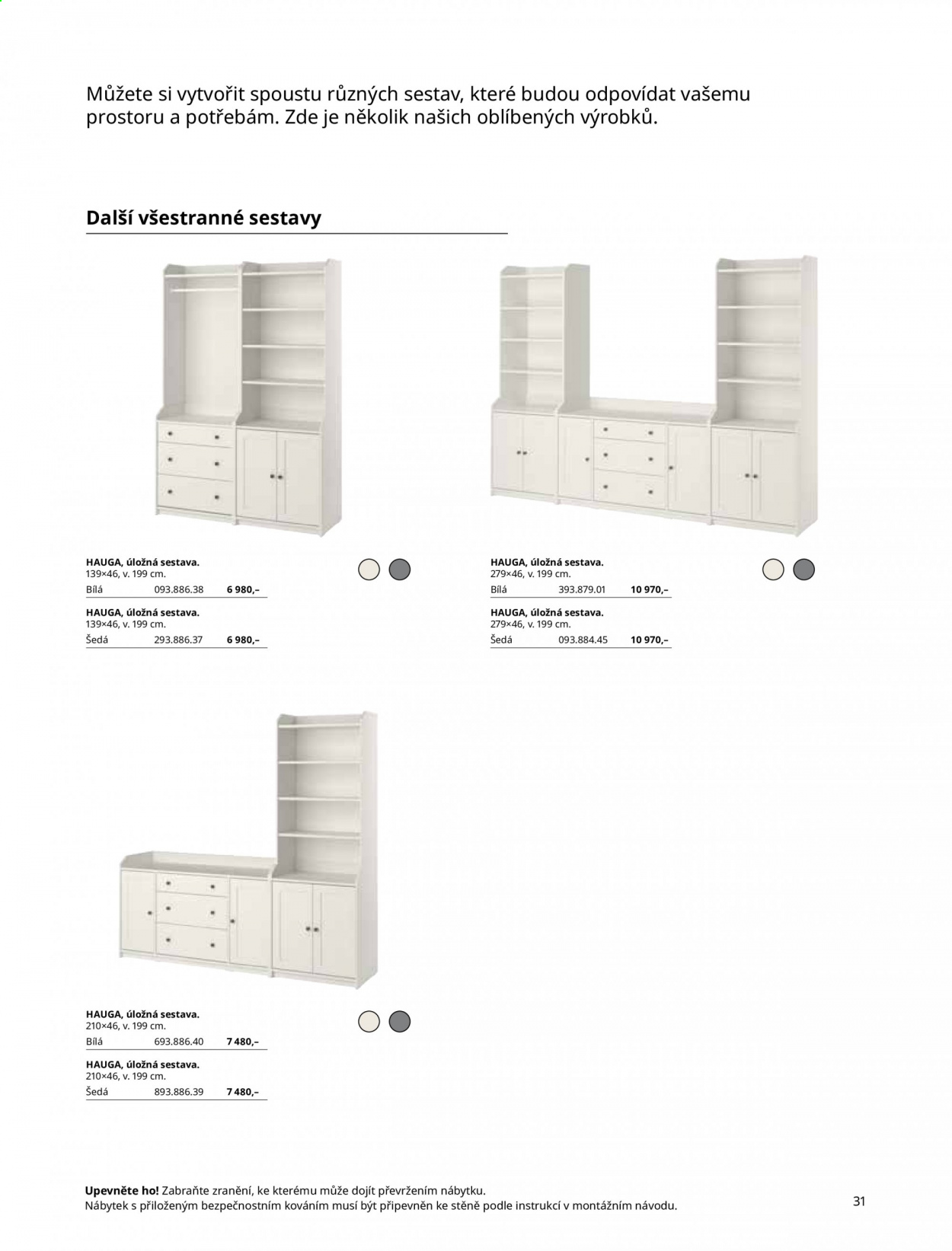 Můžete si vytvořit spoustu různých sestav, které budou odpovídat vašemu prostoru a potřebám. Zde je několik našich oblíbených výrobků.

Další všestranné sestavy

HAUGA, úložná sestava.
139×46, v. 199 cm.
Bílá 093.886.38 6 980,–

HAUGA, úložná sestava.
139×46, v. 199 cm.
Šedá 293.886.37 6 980,–

HAUGA, úložná sestava.
279×46, v. 199 cm.
Bílá 393.879.01 10 970,–

HAUGA, úložná sestava.
279×46, v. 199 cm.
Šedá 093.884.45 10 970,–

HAUGA, úložná sestava.
210×46, v. 199 cm.
Bílá 693.886.40 7 480,–

HAUGA, úložná sestava.
210×46, v. 199 cm.
Šedá 893.886.39 7 480,–

Upevněte ho! Zabraňte zranění, ke kterému může dojít převržením nábytku.
Nábytek s přiloženým bezpečnostním kováním musí být připevněn ke stěně podle instrukcí v montážním návodu.

31